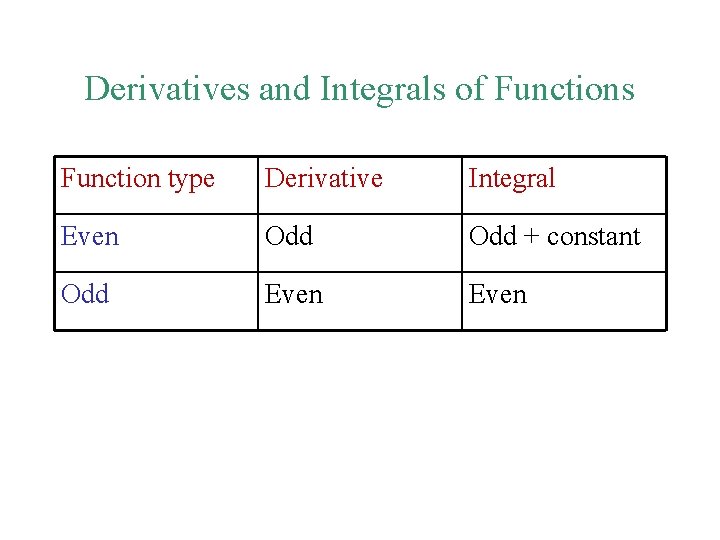 Derivatives and Integrals of Functions

| Function type | Derivative | Integral |
|---|---|---|
| Even | Odd | Odd + constant |
| Odd | Even | Even |